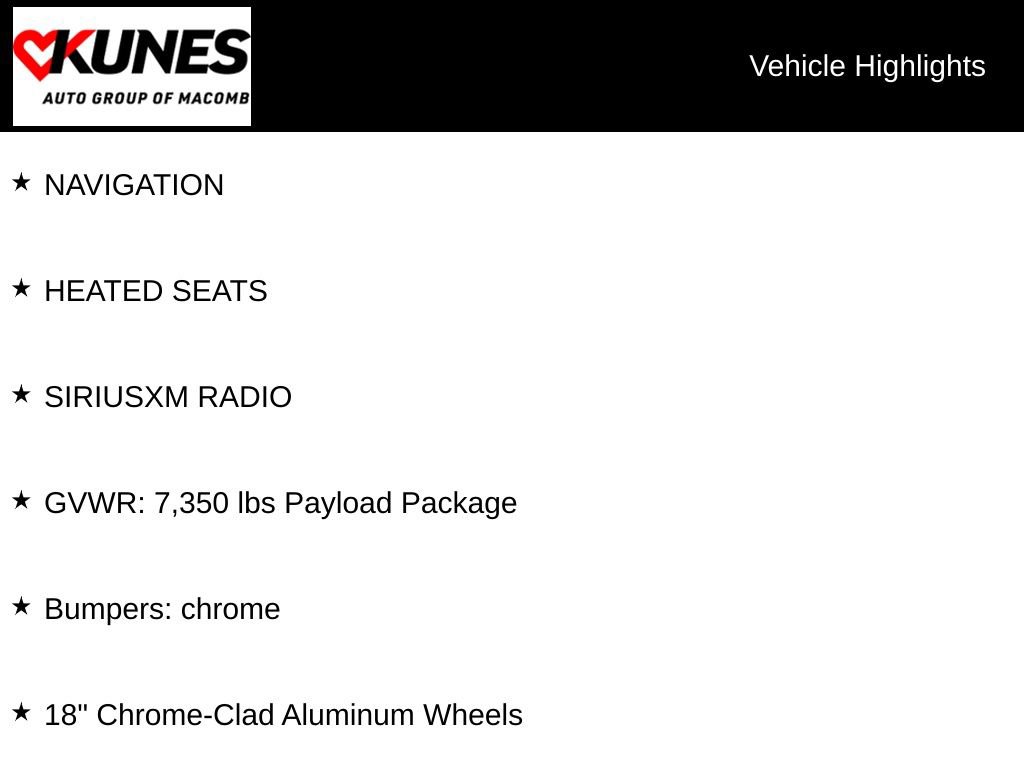 KUNES
AUTO GROUP OF MACOMB

Vehicle Highlights

★ NAVIGATION

★ HEATED SEATS

★ SIRIUSXM RADIO

★ GVWR: 7,350 lbs Payload Package

★ Bumpers: chrome

★ 18" Chrome-Clad Aluminum Wheels